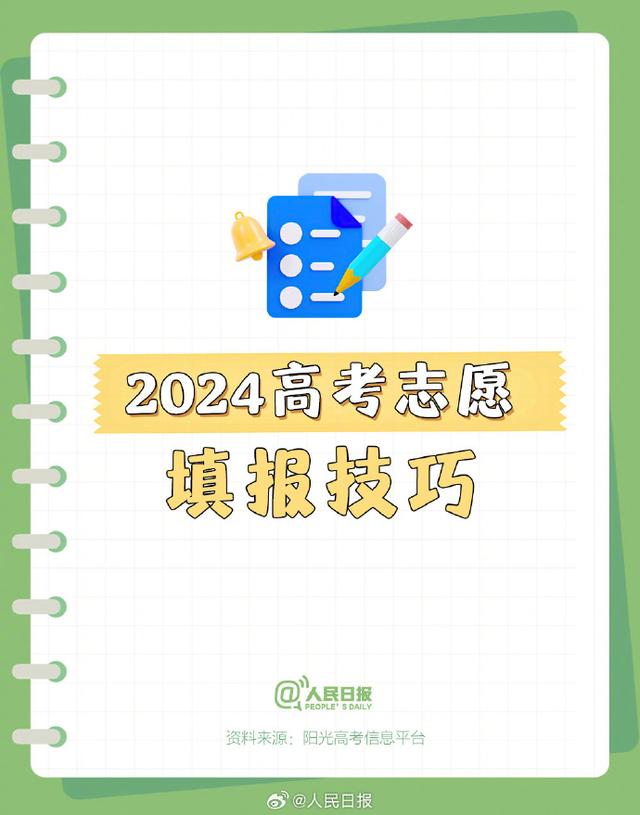 2024高考志愿

填报技巧

@人民日报
PEOPLE'S DAILY

资料来源：阳光高考信息平台

@人民日报